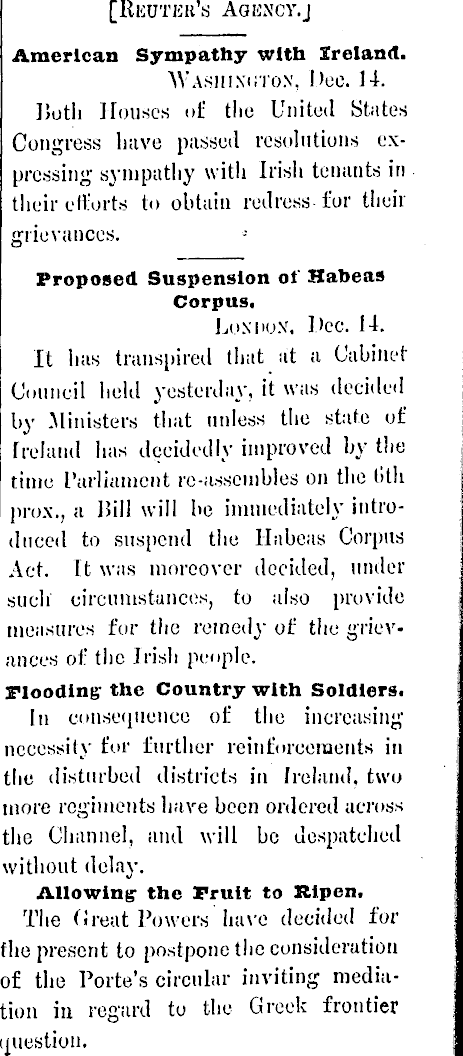 [Reuter's Agency.]

American Sympathy with Ireland.

Washington, Dec. 14.

Both Houses of the United States Congress have passed resolutions expressing sympathy with Irish tenants in their efforts to obtain redress for their grievances.

Proposed Suspension of Habeas Corpus.

London, Dec. 14.

It has transpired that at a Cabinet Council held yesterday, it was decided by Ministers that unless the state of Ireland has decidedly improved by the time Parliament re-assembles on the 6th prox., a Bill will be immediately introduced to suspend the Habeas Corpus Act. It was moreover decided, under such circumstances, to also provide measures for the remedy of the grievances of the Irish people.

Flooding the Country with Soldiers.

In consequence of the increasing necessity for further reinforcements in the disturbed districts in Ireland, two more regiments have been ordered across the Channel, and will be despatched without delay.

Allowing the Fruit to Ripen.

The Great Powers have decided for the present to postpone the consideration of the Porte's circular inviting mediation in regard to the Greek frontier question.